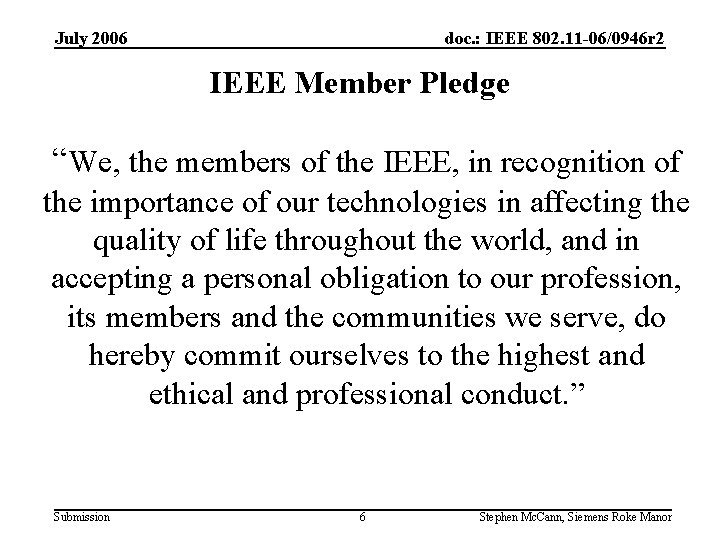 July 2006

doc.: IEEE 802.11-06/0946r2

IEEE Member Pledge

“We, the members of the IEEE, in recognition of the importance of our technologies in affecting the quality of life throughout the world, and in accepting a personal obligation to our profession, its members and the communities we serve, do hereby commit ourselves to the highest and ethical and professional conduct.”

Submission

6

Stephen McCann, Siemens Roke Manor